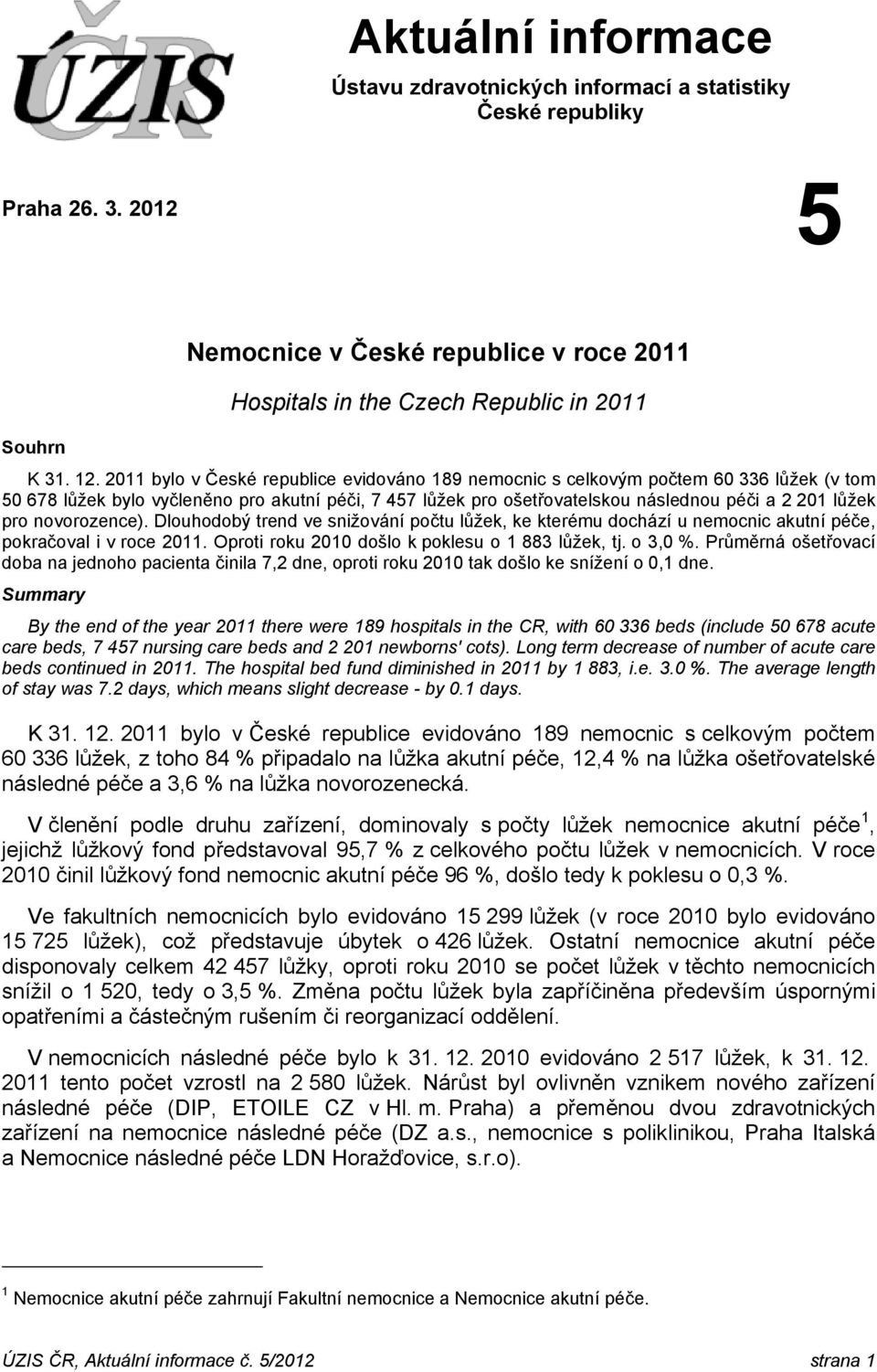 ÚZIS ČR

Aktuální informace

Ústavu zdravotnických informací a statistiky České republiky

Praha 26. 3. 2012

5

Nemocnice v České republice v roce 2011

Hospitals in the Czech Republic in 2011

Souhrn

K 31. 12. 2011 bylo v České republice evidováno 189 nemocnic s celkovým počtem 60 336 lůžek (v tom 50 678 lůžek bylo vyčleněno pro akutní péči, 7 457 lůžek pro ošetřovatelskou následnou péči a 2 201 lůžek pro novorozence). Dlouhodobý trend ve snižování počtu lůžek, ke kterému dochází u nemocnic akutní péče, pokračoval i v roce 2011. Oproti roku 2010 došlo k poklesu o 1 883 lůžek, tj. o 3,0 %. Průměrná ošetřovací doba na jednoho pacienta činila 7,2 dne, oproti roku 2010 tak došlo ke snížení o 0,1 dne.

Summary

By the end of the year 2011 there were 189 hospitals in the CR, with 60 336 beds (include 50 678 acute care beds, 7 457 nursing care beds and 2 201 newborns' cots). Long term decrease of number of acute care beds continued in 2011. The hospital bed fund diminished in 2011 by 1 883, i.e. 3.0 %. The average length of stay was 7.2 days, which means slight decrease - by 0.1 days.

K 31. 12. 2011 bylo v České republice evidováno 189 nemocnic s celkovým počtem 60 336 lůžek, z toho 84 % připadalo na lůžka akutní péče, 12,4 % na lůžka ošetřovatelské následné péče a 3,6 % na lůžka novorozenecká.

V členění podle druhu zařízení, dominovaly s počty lůžek nemocnice akutní péče $^1$, jejichž lůžkový fond představoval 95,7 % z celkového počtu lůžek v nemocnicích. V roce 2010 činil lůžkový fond nemocnic akutní péče 96 %, došlo tedy k poklesu o 0,3 %.

Ve fakultních nemocnicích bylo evidováno 15 299 lůžek (v roce 2010 bylo evidováno 15 725 lůžek), což představuje úbytek o 426 lůžek. Ostatní nemocnice akutní péče disponovaly celkem 42 457 lůžky, oproti roku 2010 se počet lůžek v těchto nemocnicích snížil o 1 520, tedy o 3,5 %. Změna počtu lůžek byla zapříčiněna především úspornými opatřeními a částečným rušením či reorganizací oddělení.

V nemocnicích následné péče bylo k 31. 12. 2010 evidováno 2 517 lůžek, k 31. 12. 2011 tento počet vzrostl na 2 580 lůžek. Nárůst byl ovlivněn vznikem nového zařízení následné péče (DIP, ETOILE CZ v Hl. m. Praha) a přeměnou dvou zdravotnických zařízení na nemocnice následné péče (DZ a.s., nemocnice s poliklinikou, Praha Italská a Nemocnice následné péče LDN Horažďovice, s.r.o).

$^1$ Nemocnice akutní péče zahrnují Fakultní nemocnice a Nemocnice akutní péče.

ÚZIS ČR, Aktuální informace č. 5/2012 strana 1